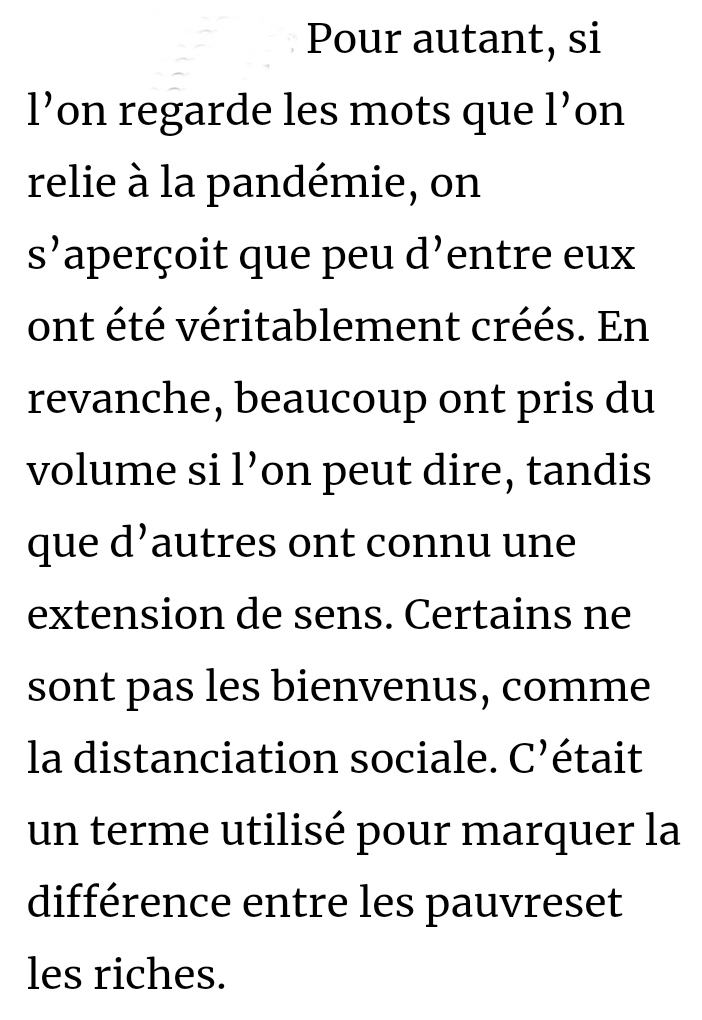 Pour autant, si l’on regarde les mots que l’on relie à la pandémie, on s’aperçoit que peu d’entre eux ont été véritablement créés. En revanche, beaucoup ont pris du volume si l’on peut dire, tandis que d’autres ont connu une extension de sens. Certains ne sont pas les bienvenus, comme la distanciation sociale. C’était un terme utilisé pour marquer la différence entre les pauvreset les riches.